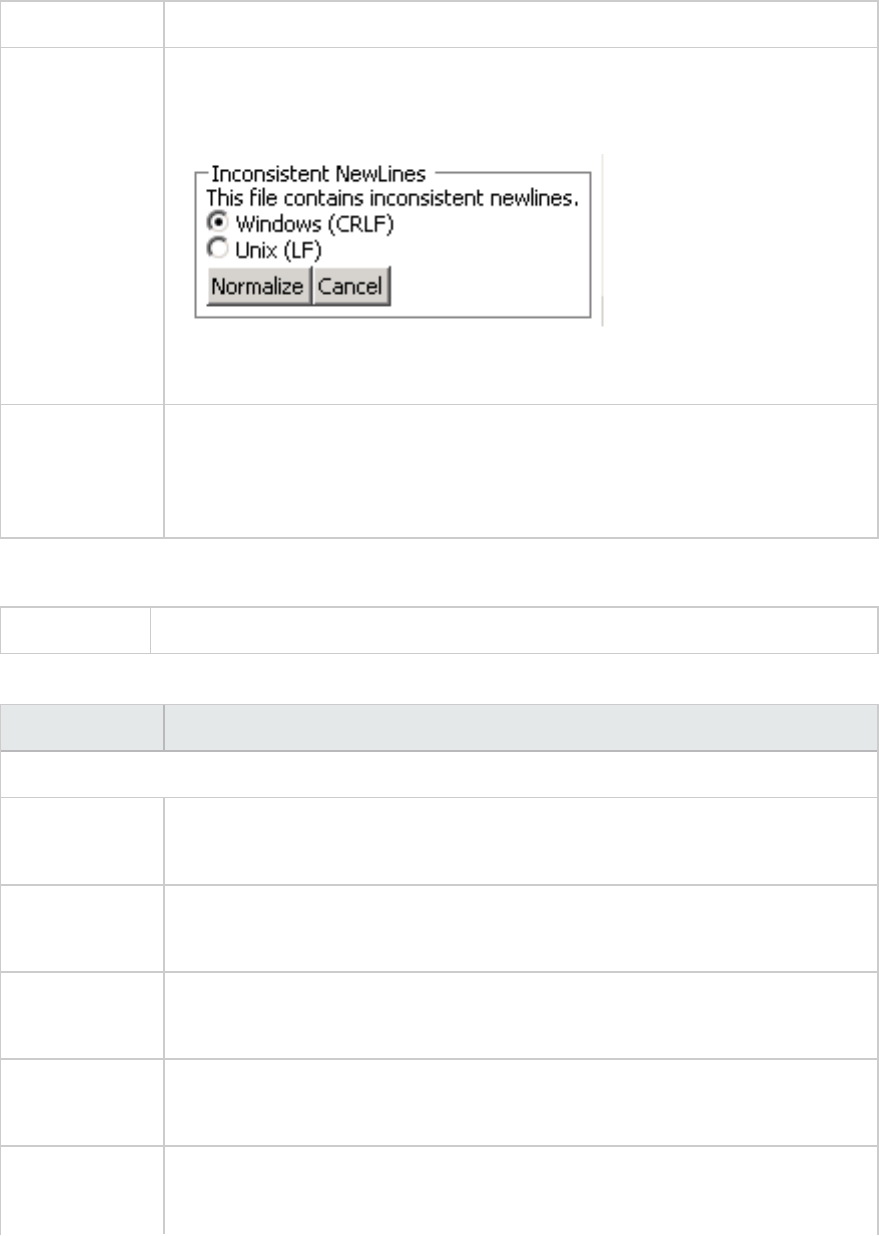 Inconsistent NewLines
This file contains inconsistent newlines.
Windows (CRLF)
Unix (LF)
Normalize Cancel